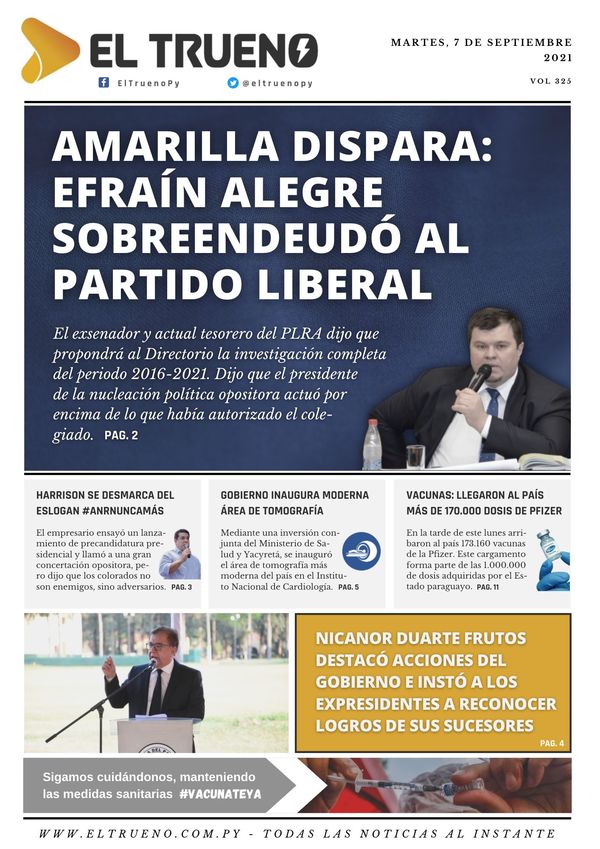 EL TRUENO

ElTruenoPy @eltruenopy

MARTES, 7 DE SEPTIEMBRE 2021

VOL 325

AMARILLA DISPARA: EFRAÍN ALEGRE SOBREENDEUDÓ AL PARTIDO LIBERAL

El exsenador y actual tesorero del PLRA dijo que propondrá al Directorio la investigación completa del periodo 2016-2021. Dijo que el presidente de la nucleación política opositora actuó por encima de lo que había autorizado el colegiado. PAG. 2

HARRISON SE DESMARCA DEL ESLOGAN #ANRNUNCAMÁS

El empresario ensayó un lanzamiento de precandidatura presidencial y llamó a una gran concertación opositora, pero dijo que los colorados no son enemigos, sino adversarios. PAG. 3

GOBIERNO INAUGURA MODERNA ÁREA DE TOMOGRAFÍA

Mediante una inversión conjunta del Ministerio de Salud y Yacyretá, se inauguró el área de tomografía más moderna del país en el Instituto Nacional de Cardiología. PAG. 5

VACUNAS: LLEGARON AL PAÍS MÁS DE 170.000 DOSIS DE PFIZER

En la tarde de este lunes arribaron al país 173.160 vacunas de la Pfizer. Este cargamento forma parte de las 1.000.000 de dosis adquiridas por el Estado paraguayo. PAG. 11

NICANOR DUARTE FRUTOS DESTACÓ ACCIONES DEL GOBIERNO E INSTÓ A LOS EXPRESIDENTES A RECONOCER LOGROS DE SUS SUCESORES

PAG. 4

Sigamos cuidándonos, manteniendo las medidas sanitarias #VACUNATEYA

WWW.ELTRUENO.COM.PY - TODAS LAS NOTICIAS AL INSTANTE